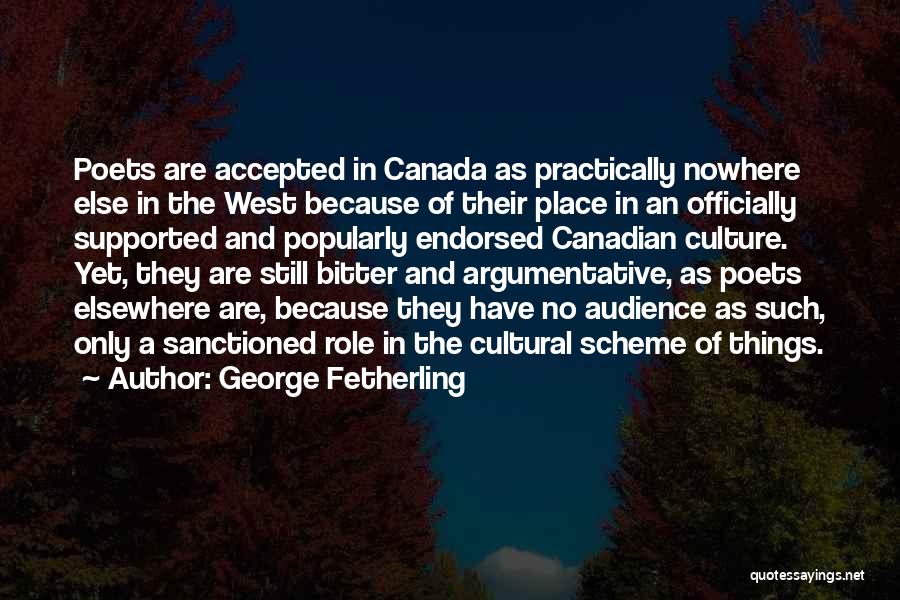 Poets are accepted in Canada as practically nowhere else in the West because of their place in an officially supported and popularly endorsed Canadian culture. Yet, they are still bitter and argumentative, as poets elsewhere are, because they have no audience as such, only a sanctioned role in the cultural scheme of things.
~ Author: George Fetherling

quotessayings.net